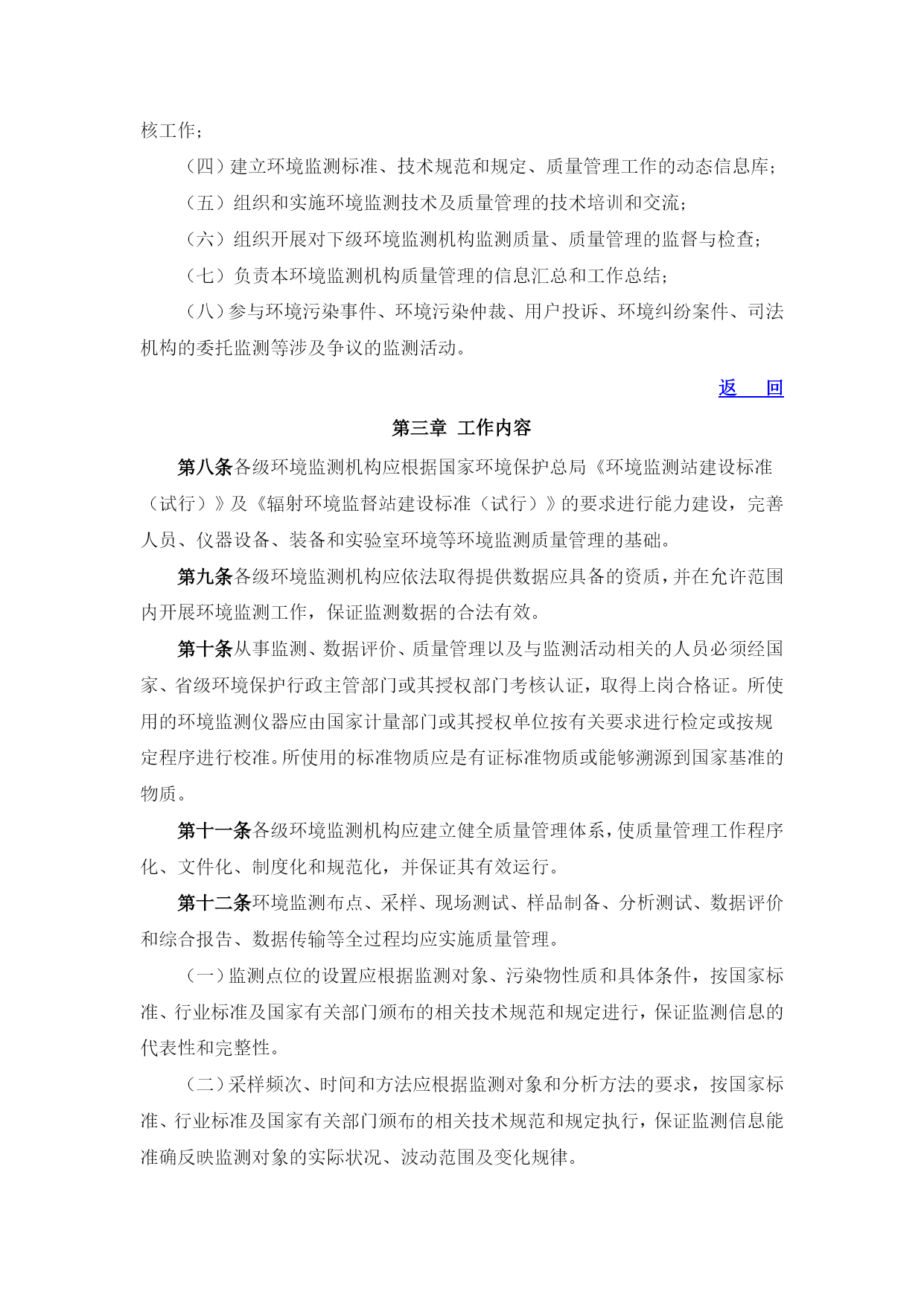 核工作；

（四）建立环境监测标准、技术规范和规定、质量管理工作的动态信息库；

（五）组织和实施环境监测技术及质量管理的技术培训和交流；

（六）组织开展对下级环境监测机构监测质量、质量管理的监督与检查；

（七）负责本环境监测机构质量管理的信息汇总和工作总结；

（八）参与环境污染事件、环境污染仲裁、用户投诉、环境纠纷案件、司法机构的委托监测等涉及争议的监测活动。

返　回

第三章　工作内容

第八条各级环境监测机构应根据国家环境保护总局《环境监测站建设标准（试行）》及《辐射环境监督站建设标准（试行）》的要求进行能力建设，完善人员、仪器设备、装备和实验室环境等环境监测质量管理的基础。

第九条各级环境监测机构应依法取得提供数据应具备的资质，并在允许范围内开展环境监测工作，保证监测数据的合法有效。

第十条从事监测、数据评价、质量管理以及与监测活动相关的人员必须经国家、省级环境保护行政主管部门或其授权部门考核认证，取得上岗合格证。所使用的环境监测仪器应由国家计量部门或其授权单位按有关要求进行检定或按规定程序进行校准。所使用的标准物质应是有证标准物质或能够溯源到国家基准的物质。

第十一条各级环境监测机构应建立健全质量管理体系，使质量管理工作程序化、文件化、制度化和规范化，并保证其有效运行。

第十二条环境监测布点、采样、现场测试、样品制备、分析测试、数据评价和综合报告、数据传输等全过程均应实施质量管理。

（一）监测点位的设置应根据监测对象、污染物性质和具体条件，按国家标准、行业标准及国家有关部门颁布的相关技术规范和规定进行，保证监测信息的代表性和完整性。

（二）采样频次、时间和方法应根据监测对象和分析方法的要求，按国家标准、行业标准及国家有关部门颁布的相关技术规范和规定执行，保证监测信息能准确反映监测对象的实际状况、波动范围及变化规律。